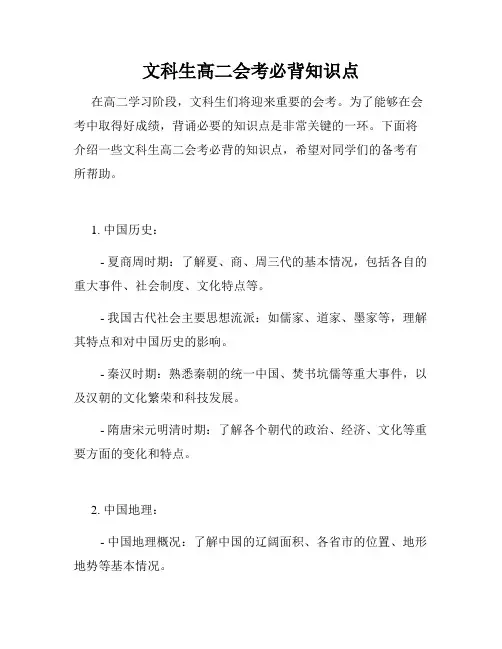 文科生高二会考必背知识点

在高二学习阶段，文科生们将迎来重要的会考。为了能够在会考中取得好成绩，背诵必要的知识点是非常关键的一环。下面将介绍一些文科生高二会考必背的知识点，希望对同学们的备考有所帮助。

1. 中国历史：

- 夏商周时期：了解夏、商、周三代的基本情况，包括各自的重大事件、社会制度、文化特点等。

- 我国古代社会主要思想流派：如儒家、道家、墨家等，理解其特点和对中国历史的影响。

- 秦汉时期：熟悉秦朝的统一中国、焚书坑儒等重大事件，以及汉朝的文化繁荣和科技发展。

- 隋唐宋元明清时期：了解各个朝代的政治、经济、文化等重要方面的变化和特点。

2. 中国地理：

- 中国地理概况：了解中国的辽阔面积、各省市的位置、地形地势等基本情况。